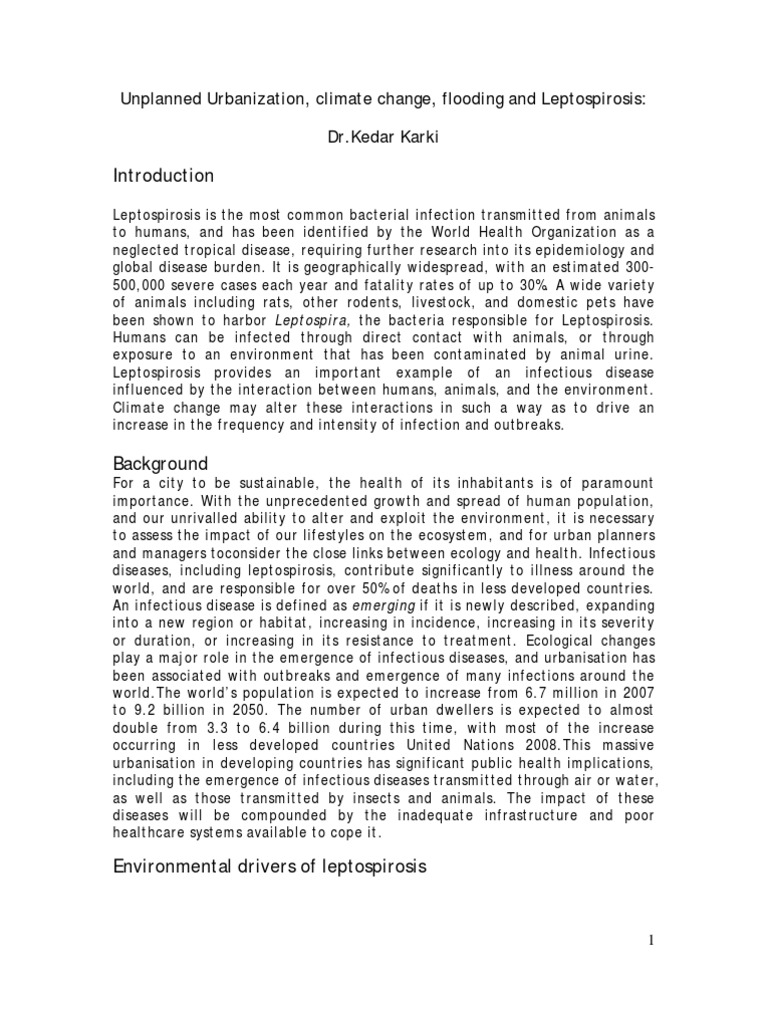 Unplanned Urbanization, climate change, flooding and Leptospirosis:

Dr.Kedar Karki

Introduction

Leptospirosis is the most common bacterial infection transmitted from animals to humans, and has been identified by the World Health Organization as a neglected tropical disease, requiring further research into its epidemiology and global disease burden. It is geographically widespread, with an estimated 300-500,000 severe cases each year and fatality rates of up to 30%. A wide variety of animals including rats, other rodents, livestock, and domestic pets have been shown to harbor Leptospira, the bacteria responsible for Leptospirosis. Humans can be infected through direct contact with animals, or through exposure to an environment that has been contaminated by animal urine. Leptospirosis provides an important example of an infectious disease influenced by the interaction between humans, animals, and the environment. Climate change may alter these interactions in such a way as to drive an increase in the frequency and intensity of infection and outbreaks.

Background

For a city to be sustainable, the health of its inhabitants is of paramount importance. With the unprecedented growth and spread of human population, and our unrivalled ability to alter and exploit the environment, it is necessary to assess the impact of our lifestyles on the ecosystem, and for urban planners and managers toconsider the close links between ecology and health. Infectious diseases, including leptospirosis, contribute significantly to illness around the world, and are responsible for over 50% of deaths in less developed countries. An infectious disease is defined as emerging if it is newly described, expanding into a new region or habitat, increasing in incidence, increasing in its severity or duration, or increasing in its resistance to treatment. Ecological changes play a major role in the emergence of infectious diseases, and urbanisation has been associated with outbreaks and emergence of many infections around the world.The world's population is expected to increase from 6.7 million in 2007 to 9.2 billion in 2050. The number of urban dwellers is expected to almost double from 3.3 to 6.4 billion during this time, with most of the increase occurring in less developed countries United Nations 2008.This massive urbanisation in developing countries has significant public health implications, including the emergence of infectious diseases transmitted through air or water, as well as those transmitted by insects and animals. The impact of these diseases will be compounded by the inadequate infrastructure and poor healthcare systems available to cope it.

Environmental drivers of leptospirosis

1